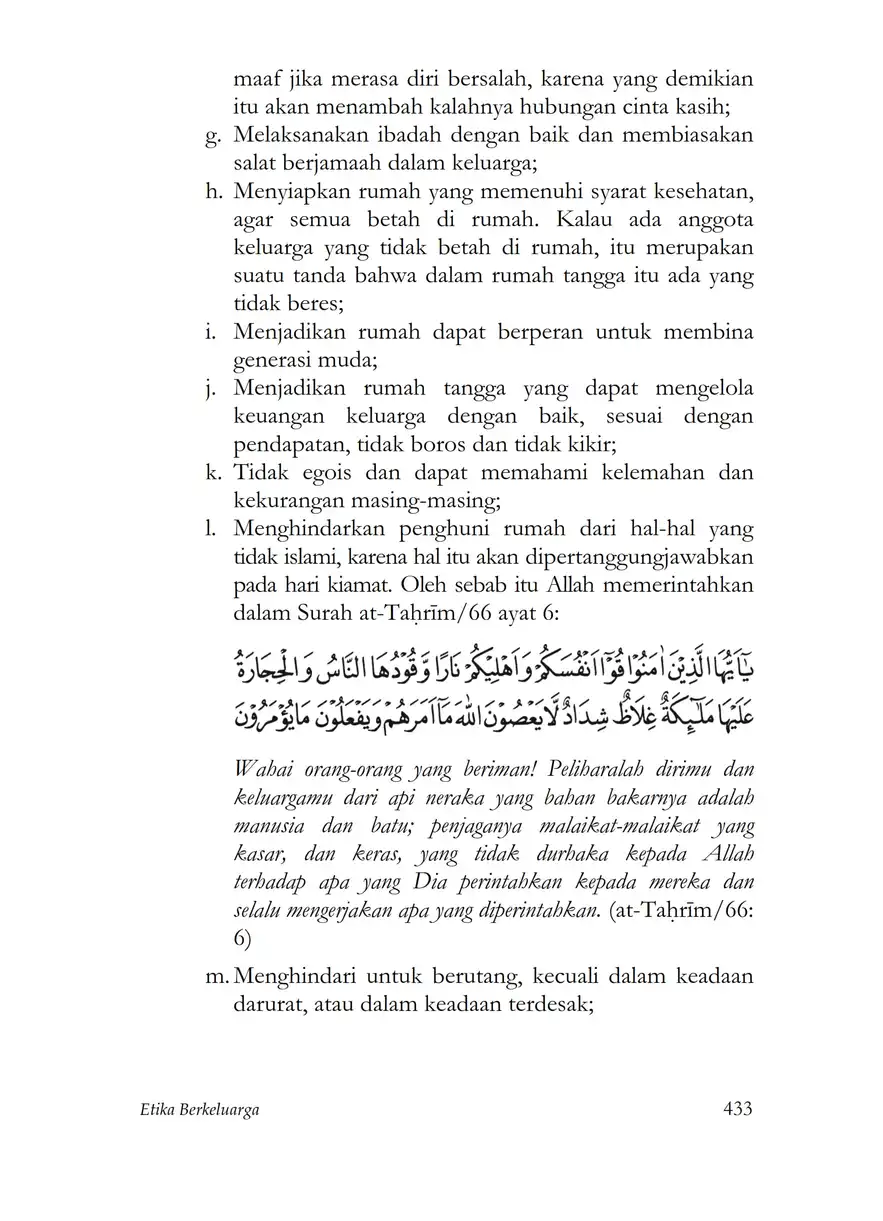 maaf jika merasa diri bersalah, karena yang demikian itu akan menambah kalahnya hubungan cinta kasih;

g. Melaksanakan ibadah dengan baik dan membiasakan salat berjamaah dalam keluarga;

h. Menyiapkan rumah yang memenuhi syarat kesehatan, agar semua betah di rumah. Kalau ada anggota keluarga yang tidak betah di rumah, itu merupakan suatu tanda bahwa dalam rumah tangga itu ada yang tidak beres;

i. Menjadikan rumah dapat berperan untuk membina generasi muda;

j. Menjadikan rumah tangga yang dapat mengelola keuangan keluarga dengan baik, sesuai dengan pendapatan, tidak boros dan tidak kikir;

k. Tidak egois dan dapat memahami kelemahan dan kekurangan masing-masing;

l. Menghindarkan penghuni rumah dari hal-hal yang tidak islami, karena hal itu akan dipertanggungjawabkan pada hari kiamat. Oleh sebab itu Allah memerintahkan dalam Surah at-Taḥrīm/66 ayat 6:

يٰٓاَيُّهَا الَّذِيْنَ اٰمَنُوْا قُوْٓا اَنْفُسَكُمْ وَاَهْلِيْكُمْ نَارًا وَّقُوْدُهَا النَّاسُ وَالْحِجَارَةُ عَلَيْهَا مَلٰۤىِٕكَةٌ غِلَاظٌ شِدَادٌ لَّا يَعْصُوْنَ اللّٰهَ مَآ اَمَرَهُمْ وَيَفْعَلُوْنَ مَا يُؤْمَرُوْنَ

Wahai orang-orang yang beriman! Peliharalah dirimu dan keluargamu dari api neraka yang bahan bakarnya adalah manusia dan batu; penjaganya malaikat-malaikat yang kasar, dan keras, yang tidak durhaka kepada Allah terhadap apa yang Dia perintahkan kepada mereka dan selalu mengerjakan apa yang diperintahkan. (at-Taḥrīm/66: 6)

m. Menghindari untuk berutang, kecuali dalam keadaan darurat, atau dalam keadaan terdesak;

Etika Berkeluarga 433